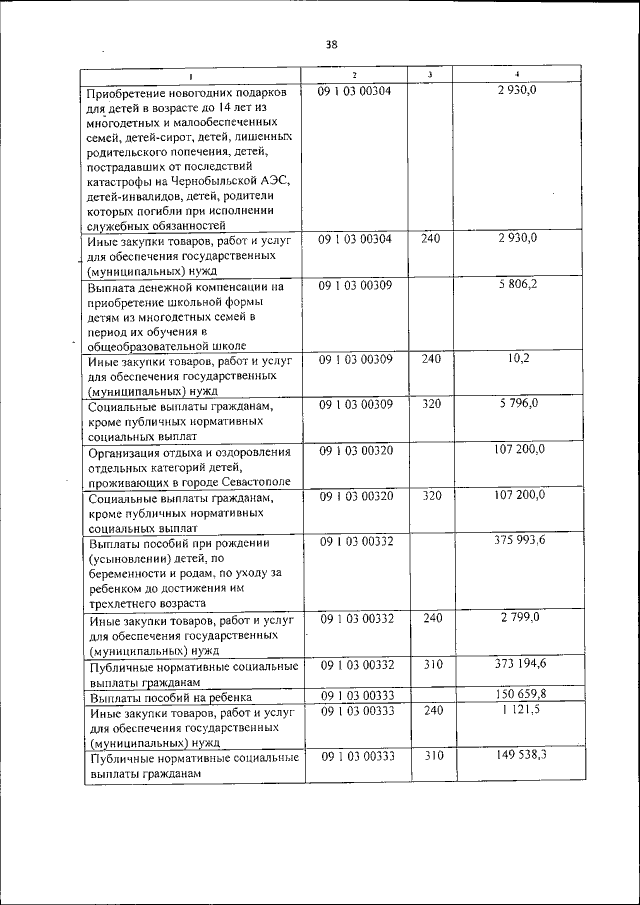 38

| 1 | 2 | 3 | 4 |
|---|---|---|---|
| Приобретение новогодних подарков для детей в возрасте до 14 лет из многодетных и малообеспеченных семей, детей-сирот, детей, лишенных родительского попечения, детей, пострадавших от последствий катастрофы на Чернобыльской АЭС, детей-инвалидов, детей, родители которых погибли при исполнении служебных обязанностей | 09 1 03 00304 | | 2 930,0 |
| Иные закупки товаров, работ и услуг для обеспечения государственных (муниципальных) нужд | 09 1 03 00304 | 240 | 2 930,0 |
| Выплата денежной компенсации на приобретение школьной формы детям из многодетных семей в период их обучения в общеобразовательной школе | 09 1 03 00309 | | 5 806,2 |
| Иные закупки товаров, работ и услуг для обеспечения государственных (муниципальных) нужд | 09 1 03 00309 | 240 | 10,2 |
| Социальные выплаты гражданам, кроме публичных нормативных социальных выплат | 09 1 03 00309 | 320 | 5 796,0 |
| Организация отдыха и оздоровления отдельных категорий детей, проживающих в городе Севастополе | 09 1 03 00320 | | 107 200,0 |
| Социальные выплаты гражданам, кроме публичных нормативных социальных выплат | 09 1 03 00320 | 320 | 107 200,0 |
| Выплаты пособий при рождении (усыновлении) детей, по беременности и родам, по уходу за ребенком до достижения им трехлетнего возраста | 09 1 03 00332 | | 375 993,6 |
| Иные закупки товаров, работ и услуг для обеспечения государственных (муниципальных) нужд | 09 1 03 00332 | 240 | 2 799,0 |
| Публичные нормативные социальные выплаты гражданам | 09 1 03 00332 | 310 | 373 194,6 |
| Выплаты пособий на ребенка | 09 1 03 00333 | | 150 659,8 |
| Иные закупки товаров, работ и услуг для обеспечения государственных (муниципальных) нужд | 09 1 03 00333 | 240 | 1 121,5 |
| Публичные нормативные социальные выплаты гражданам | 09 1 03 00333 | 310 | 149 538,3 |